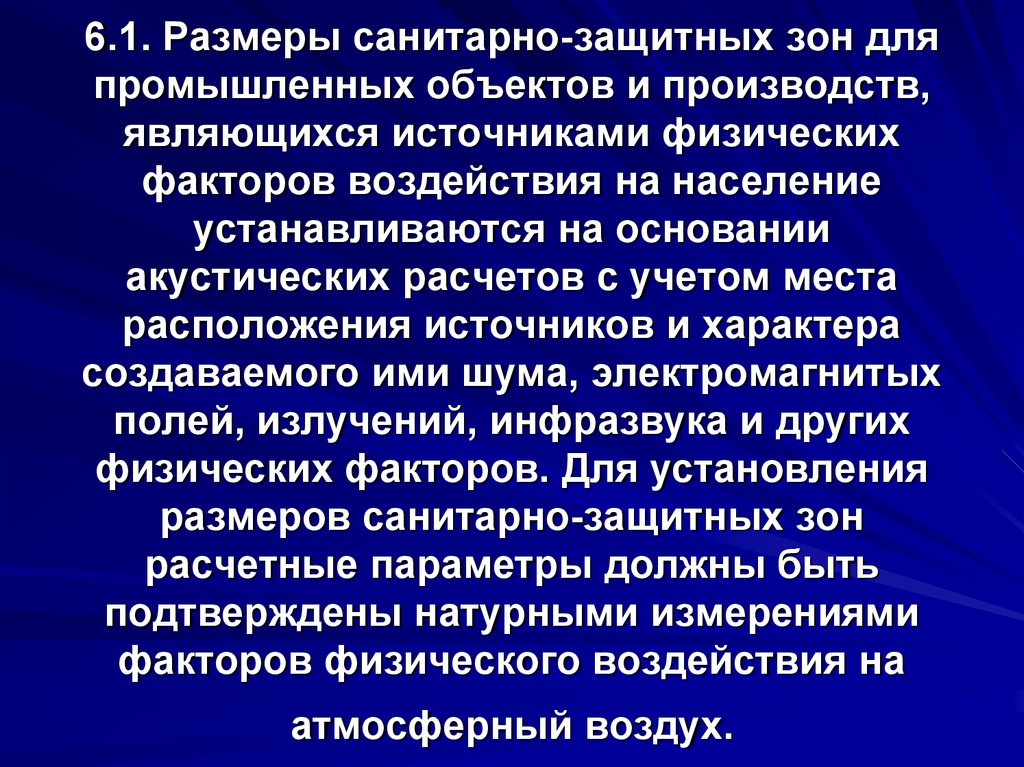 6.1. Размеры санитарно-защитных зон для промышленных объектов и производств, являющихся источниками физических факторов воздействия на население устанавливаются на основании акустических расчетов с учетом места расположения источников и характера создаваемого ими шума, электромагнитых полей, излучений, инфразвука и других физических факторов. Для установления размеров санитарно-защитных зон расчетные параметры должны быть подтверждены натурными измерениями факторов физического воздействия на атмосферный воздух.